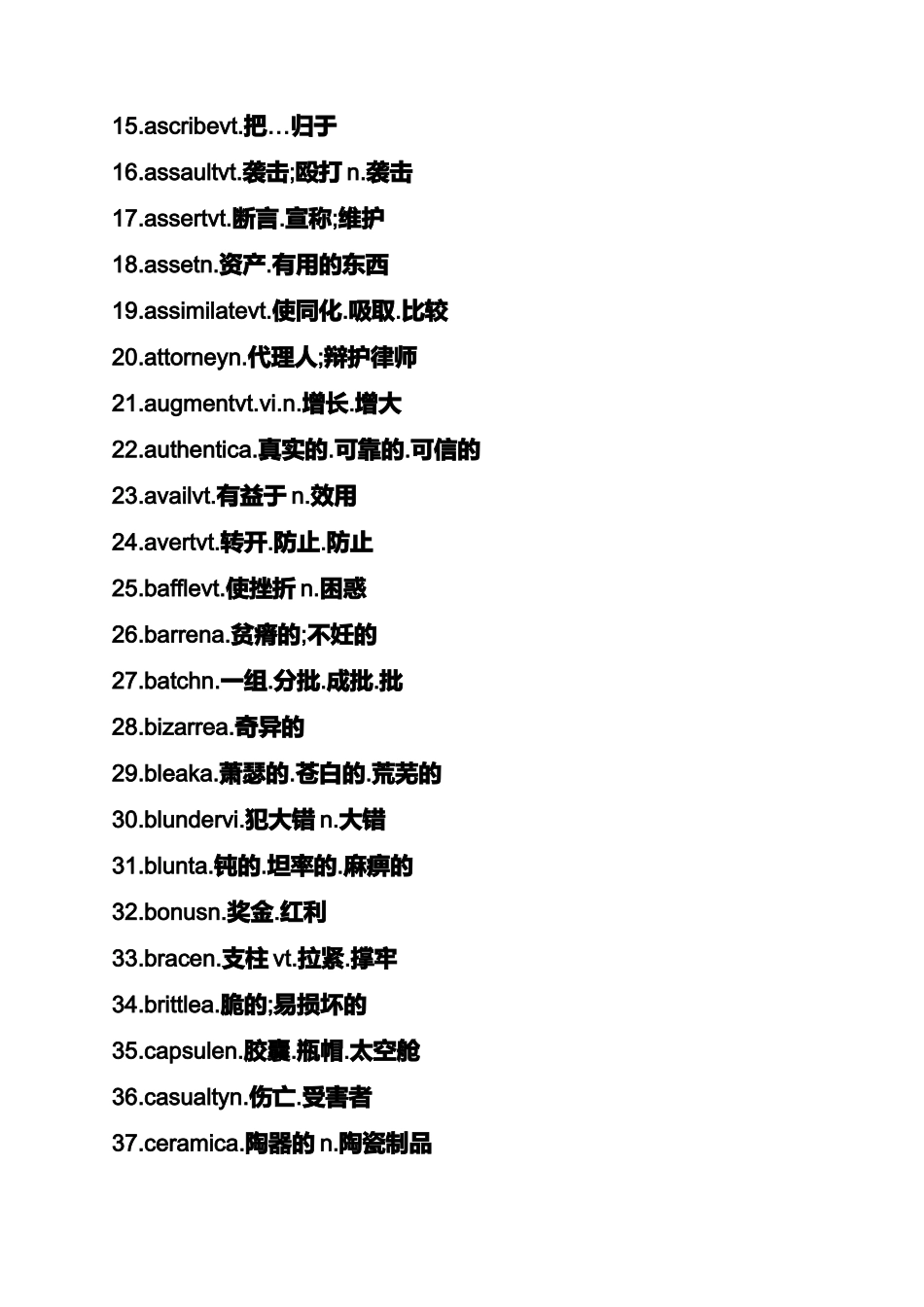 15.ascribevt.把…归于

16.assaultvt.袭击;殴打 n.袭击

17.assertvt.断言.宣称;维护

18.assetn.资产.有用的东西

19.assimilatevt.使同化.吸取.比较

20.attorneyn.代理人;辩护律师

21.augmentvt.vi.n.增长.增大

22.authentica.真实的.可靠的.可信的

23.availvt.有益于 n.效用

24.avertvt.转开.防止.防止

25.bafflevt.使挫折 n.困惑

26.barrena.贫瘠的;不妊的

27.batchn.一组.分批.成批.批

28.bizarrea.奇异的

29.bleaka.萧瑟的.苍白的.荒芜的

30.blundervi.犯大错 n.大错

31.blunta.钝的.坦率的.麻痹的

32.bonusn.奖金.红利

33.bracen.支柱 vt.拉紧.撑牢

34.brittlea.脆的;易损坏的

35.capsulen.胶囊.瓶帽.太空舱

36.casualtyn.伤亡.受害者

37.ceramica.陶器的 n.陶瓷制品